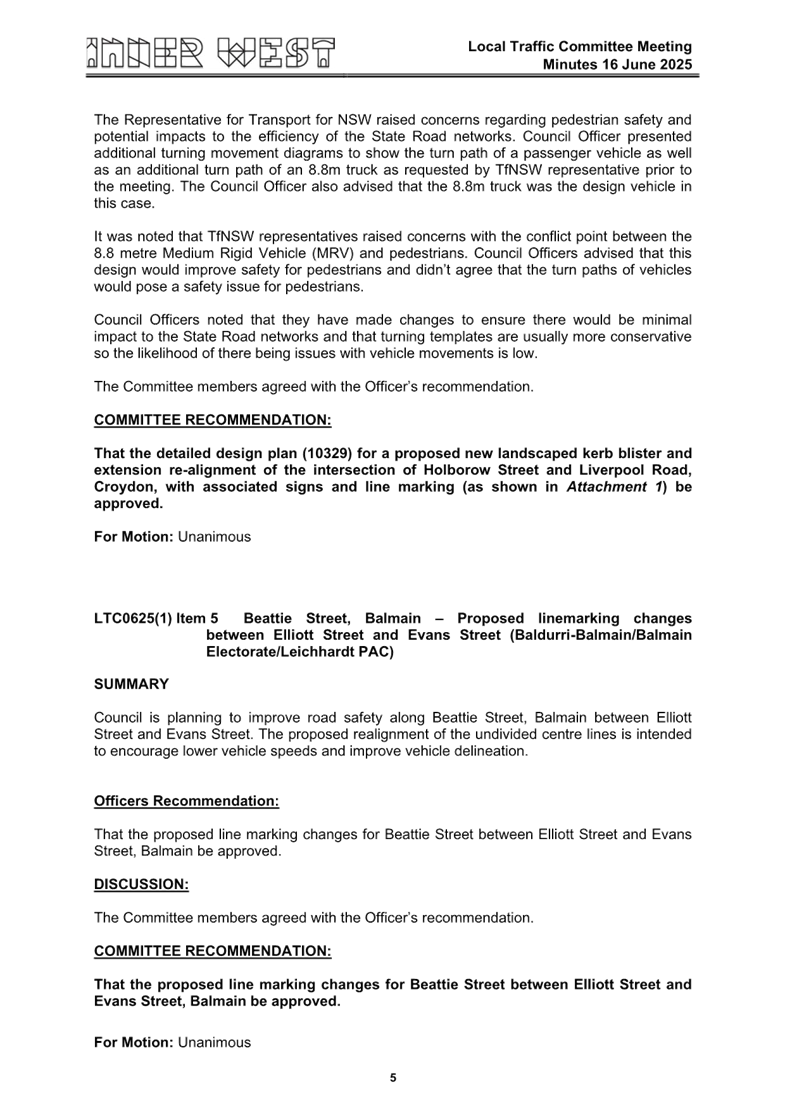 INNER WEST

Local Traffic Committee Meeting
Minutes 16 June 2025

The Representative for Transport for NSW raised concerns regarding pedestrian safety and potential impacts to the efficiency of the State Road networks. Council Officer presented additional turning movement diagrams to show the turn path of a passenger vehicle as well as an additional turn path of an 8.8m truck as requested by TfNSW representative prior to the meeting. The Council Officer also advised that the 8.8m truck was the design vehicle in this case.

It was noted that TfNSW representatives raised concerns with the conflict point between the 8.8 metre Medium Rigid Vehicle (MRV) and pedestrians. Council Officers advised that this design would improve safety for pedestrians and didn't agree that the turn paths of vehicles would pose a safety issue for pedestrians.

Council Officers noted that they have made changes to ensure there would be minimal impact to the State Road networks and that turning templates are usually more conservative so the likelihood of there being issues with vehicle movements is low.

The Committee members agreed with the Officer's recommendation.

COMMITTEE RECOMMENDATION:

That the detailed design plan (10329) for a proposed new landscaped kerb blister and extension re-alignment of the intersection of Holborow Street and Liverpool Road, Croydon, with associated signs and line marking (as shown in Attachment 1) be approved.

For Motion: Unanimous

LTC0625(1) Item 5 Beattie Street, Balmain – Proposed linemarking changes between Elliott Street and Evans Street (Baldurri-Balmain/Balmain Electorate/Leichhardt PAC)

SUMMARY

Council is planning to improve road safety along Beattie Street, Balmain between Elliott Street and Evans Street. The proposed realignment of the undivided centre lines is intended to encourage lower vehicle speeds and improve vehicle delineation.

Officers Recommendation:

That the proposed line marking changes for Beattie Street between Elliott Street and Evans Street, Balmain be approved.

DISCUSSION:

The Committee members agreed with the Officer's recommendation.

COMMITTEE RECOMMENDATION:

That the proposed line marking changes for Beattie Street between Elliott Street and Evans Street, Balmain be approved.

For Motion: Unanimous

5